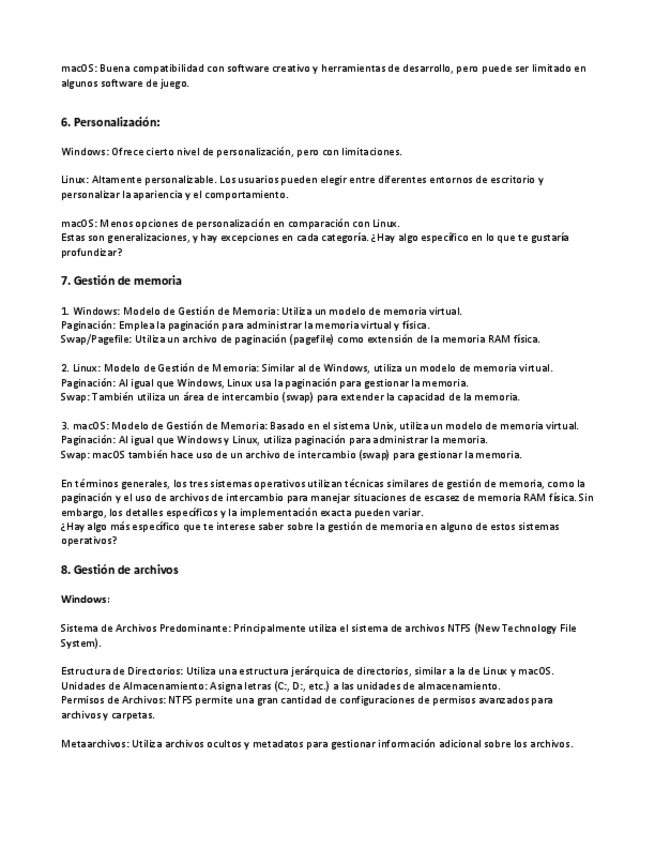 macOS: Buena compatibilidad con software creativo y herramientas de desarrollo, pero puede ser limitado en algunos software de juego.

6. Personalización:

Windows: Ofrece cierto nivel de personalización, pero con limitaciones.

Linux: Altamente personalizable. Los usuarios pueden elegir entre diferentes entornos de escritorio y personalizar la apariencia y el comportamiento.

macOS: Menos opciones de personalización en comparación con Linux.
Estas son generalizaciones, y hay excepciones en cada categoría. ¿Hay algo específico en lo que te gustaría profundizar?

7. Gestión de memoria

1. Windows: Modelo de Gestión de Memoria: Utiliza un modelo de memoria virtual.
Paginación: Emplea la paginación para administrar la memoria virtual y física.
Swap/Pagefile: Utiliza un archivo de paginación (pagefile) como extensión de la memoria RAM física.

2. Linux: Modelo de Gestión de Memoria: Similar al de Windows, utiliza un modelo de memoria virtual.
Paginación: Al igual que Windows, Linux usa la paginación para gestionar la memoria.
Swap: También utiliza un área de intercambio (swap) para extender la capacidad de la memoria.

3. macOS: Modelo de Gestión de Memoria: Basado en el sistema Unix, utiliza un modelo de memoria virtual.
Paginación: Al igual que Windows y Linux, utiliza paginación para administrar la memoria.
Swap: macOS también hace uso de un archivo de intercambio (swap) para gestionar la memoria.

En términos generales, los tres sistemas operativos utilizan técnicas similares de gestión de memoria, como la paginación y el uso de archivos de intercambio para manejar situaciones de escasez de memoria RAM física. Sin embargo, los detalles específicos y la implementación exacta pueden variar.
¿Hay algo más específico que te interese saber sobre la gestión de memoria en alguno de estos sistemas operativos?

8. Gestión de archivos

Windows:

Sistema de Archivos Predominante: Principalmente utiliza el sistema de archivos NTFS (New Technology File System).

Estructura de Directorios: Utiliza una estructura jerárquica de directorios, similar a la de Linux y macOS.
Unidades de Almacenamiento: Asigna letras (C:, D:, etc.) a las unidades de almacenamiento.
Permisos de Archivos: NTFS permite una gran cantidad de configuraciones de permisos avanzados para archivos y carpetas.

Metaarchivos: Utiliza archivos ocultos y metadatos para gestionar información adicional sobre los archivos.